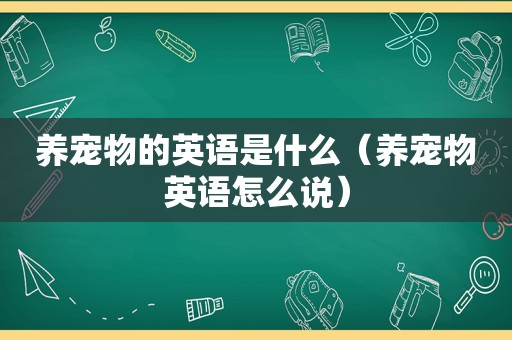 养宠物的英语是什么（养宠物英语怎么说）